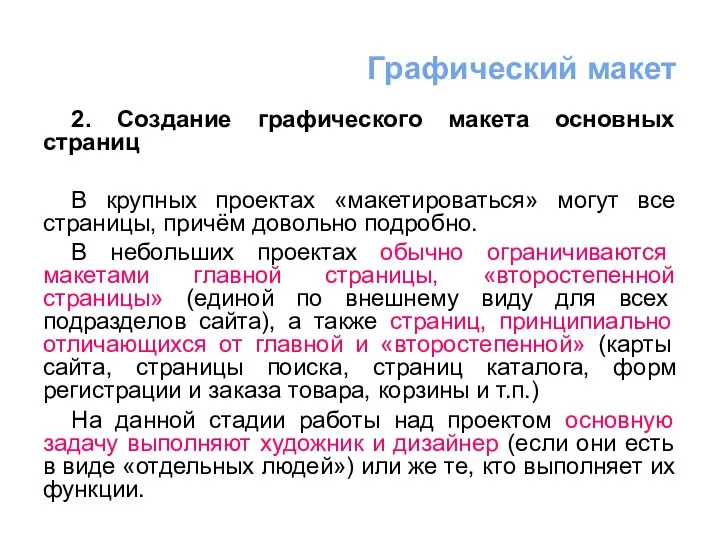 Графический макет

2. Создание графического макета основных страниц

В крупных проектах «макетироваться» могут все страницы, причём довольно подробно.

В небольших проектах обычно ограничиваются макетами главной страницы, «второстепенной страницы» (единой по внешнему виду для всех подразделов сайта), а также страниц, принципиально отличающихся от главной и «второстепенной» (карты сайта, страницы поиска, страниц каталога, форм регистрации и заказа товара, корзины и т.п.)

На данной стадии работы над проектом основную задачу выполняют художник и дизайнер (если они есть в виде «отдельных людей») или же те, кто выполняет их функции.